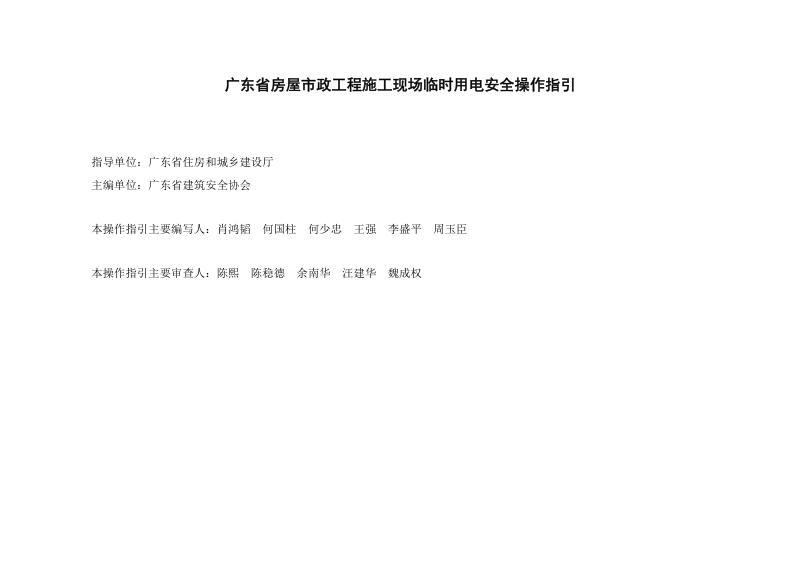 广东省房屋市政工程施工现场临时用电安全操作指引

指导单位：广东省住房和城乡建设厅
主编单位：广东省建筑安全协会

本操作指引主要编写人：肖鸿韬　何国柱　何少忠　王强　李盛平　周玉臣

本操作指引主要审查人：陈熙　陈稳德　余南华　汪建华　魏成权